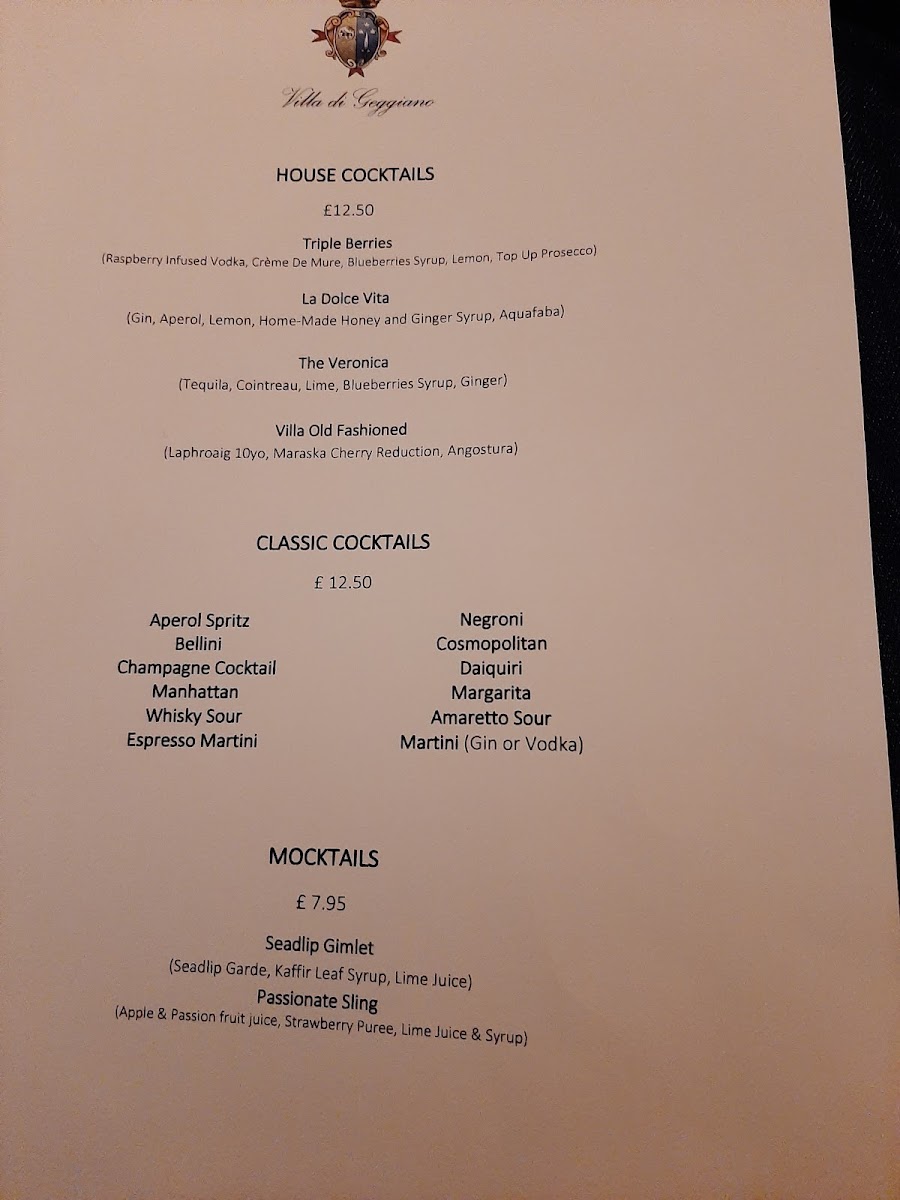 Villa di Geggiano

HOUSE COCKTAILS

£12.50

Triple Berries
(Raspberry Infused Vodka, Crème De Mure, Blueberries Syrup, Lemon, Top Up Prosecco)

La Dolce Vita
(Gin, Aperol, Lemon, Home-Made Honey and Ginger Syrup, Aquafaba)

The Veronica
(Tequila, Cointreau, Lime, Blueberries Syrup, Ginger)

Villa Old Fashioned
(Laphroaig 10yo, Maraska Cherry Reduction, Angostura)

CLASSIC COCKTAILS

£ 12.50

Aperol Spritz
Bellini
Champagne Cocktail
Manhattan
Whisky Sour
Espresso Martini

Negroni
Cosmopolitan
Daiquiri
Margarita
Amaretto Sour
Martini (Gin or Vodka)

MOCKTAILS

£ 7.95

Seadlip Gimlet
(Seadlip Garde, Kaffir Leaf Syrup, Lime Juice)
Passionate Sling
(Apple & Passion fruit juice, Strawberry Puree, Lime Juice & Syrup)